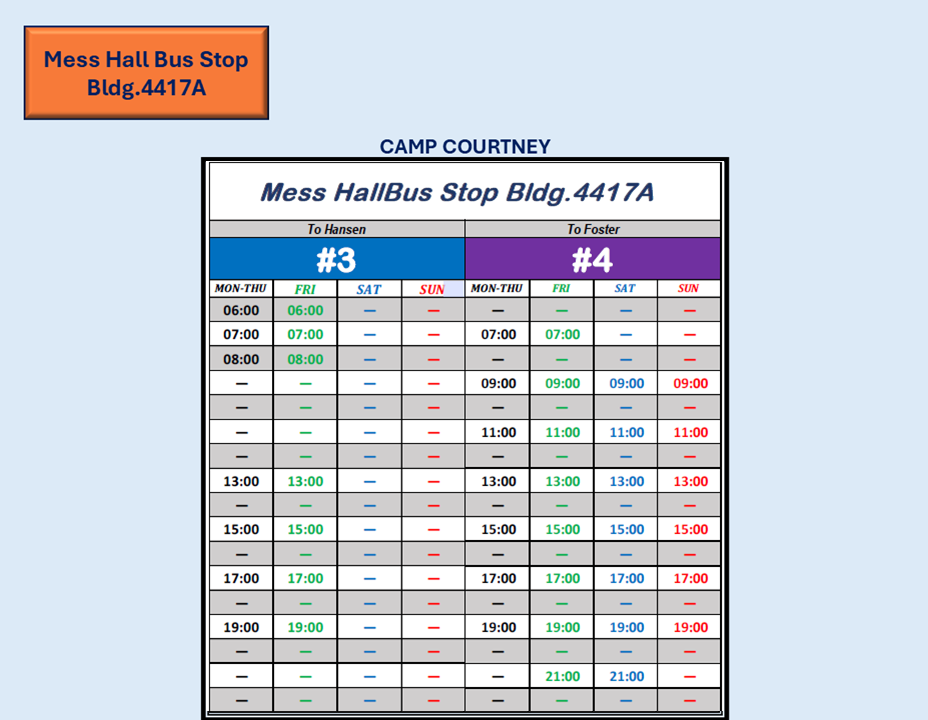 Mess Hall Bus Stop
Bldg.4417A

CAMP COURTNEY

Mess HallBus Stop Bldg.4417A

| To Hansen | | | | To Foster | | | |
|---|---|---|---|---|---|---|---|
| #3 | | | | #4 | | | |
| MON-THU | FRI | SAT | SUN | MON-THU | FRI | SAT | SUN |
| 06:00 | 06:00 | — | — | — | — | — | — |
| 07:00 | 07:00 | — | — | 07:00 | 07:00 | — | — |
| 08:00 | 08:00 | — | — | — | — | — | — |
| — | — | — | — | 09:00 | 09:00 | 09:00 | 09:00 |
| — | — | — | — | — | — | — | — |
| — | — | — | — | 11:00 | 11:00 | 11:00 | 11:00 |
| — | — | — | — | — | — | — | — |
| 13:00 | 13:00 | — | — | 13:00 | 13:00 | 13:00 | 13:00 |
| — | — | — | — | — | — | — | — |
| 15:00 | 15:00 | — | — | 15:00 | 15:00 | 15:00 | 15:00 |
| — | — | — | — | — | — | — | — |
| 17:00 | 17:00 | — | — | 17:00 | 17:00 | 17:00 | 17:00 |
| — | — | — | — | — | — | — | — |
| 19:00 | 19:00 | — | — | 19:00 | 19:00 | 19:00 | 19:00 |
| — | — | — | — | — | — | — | — |
| — | — | — | — | — | 21:00 | 21:00 | — |
| — | — | — | — | — | — | — | — |